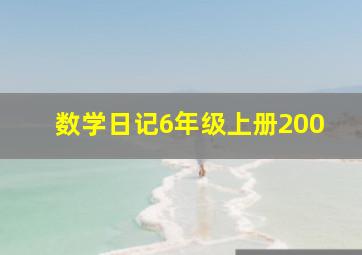 数学日记6年级上册200